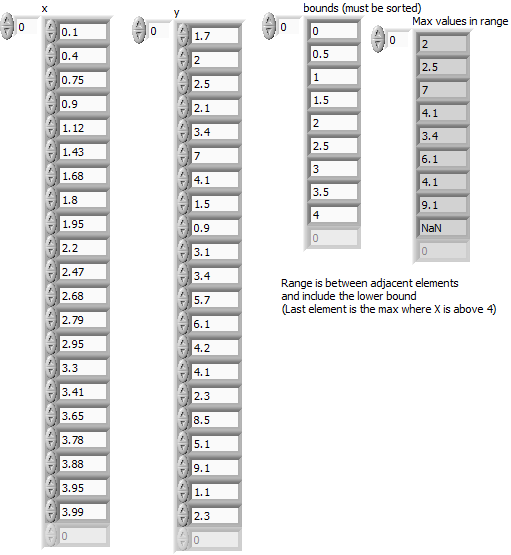 x

0

0.1
0.4
0.75
0.9
1.12
1.43
1.68
1.8
1.95
2.2
2.47
2.68
2.79
2.95
3.3
3.41
3.65
3.78
3.88
3.95
3.99
0

y

0

1.7
2
2.5
2.1
3.4
7
4.1
1.5
0.9
3.1
3.4
5.7
6.1
4.2
4.1
2.3
8.5
5.1
9.1
1.1
2.3
0

bounds (must be sorted)

0

0
0.5
1
1.5
2
2.5
3
3.5
4
0

Max values in range

0

2
2.5
7
4.1
3.4
6.1
4.1
9.1
NaN
0

Range is between adjacent elements and include the lower bound (Last element is the max where X is above 4)